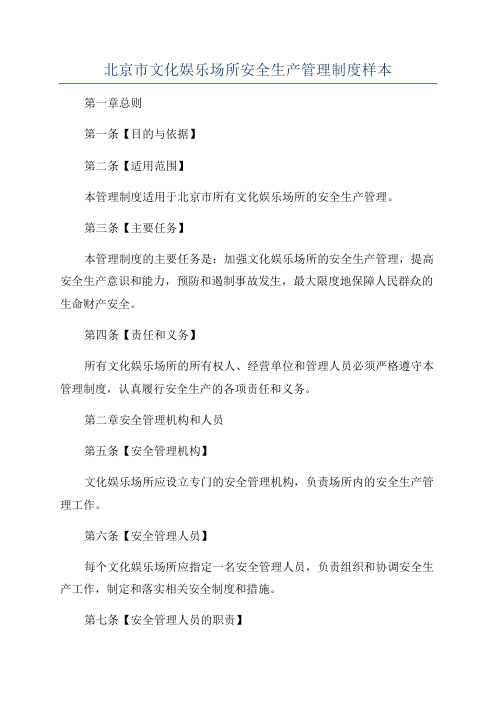 北京市文化娱乐场所安全生产管理制度样本

第一章总则

第一条【目的与依据】

第二条【适用范围】

本管理制度适用于北京市所有文化娱乐场所的安全生产管理。

第三条【主要任务】

本管理制度的主要任务是：加强文化娱乐场所的安全生产管理，提高安全生产意识和能力，预防和遏制事故发生，最大限度地保障人民群众的生命财产安全。

第四条【责任和义务】

所有文化娱乐场所的所有权人、经营单位和管理人员必须严格遵守本管理制度，认真履行安全生产的各项责任和义务。

第二章安全管理机构和人员

第五条【安全管理机构】

文化娱乐场所应设立专门的安全管理机构，负责场所内的安全生产管理工作。

第六条【安全管理人员】

每个文化娱乐场所应指定一名安全管理人员，负责组织和协调安全生产工作，制定和落实相关安全制度和措施。

第七条【安全管理人员的职责】